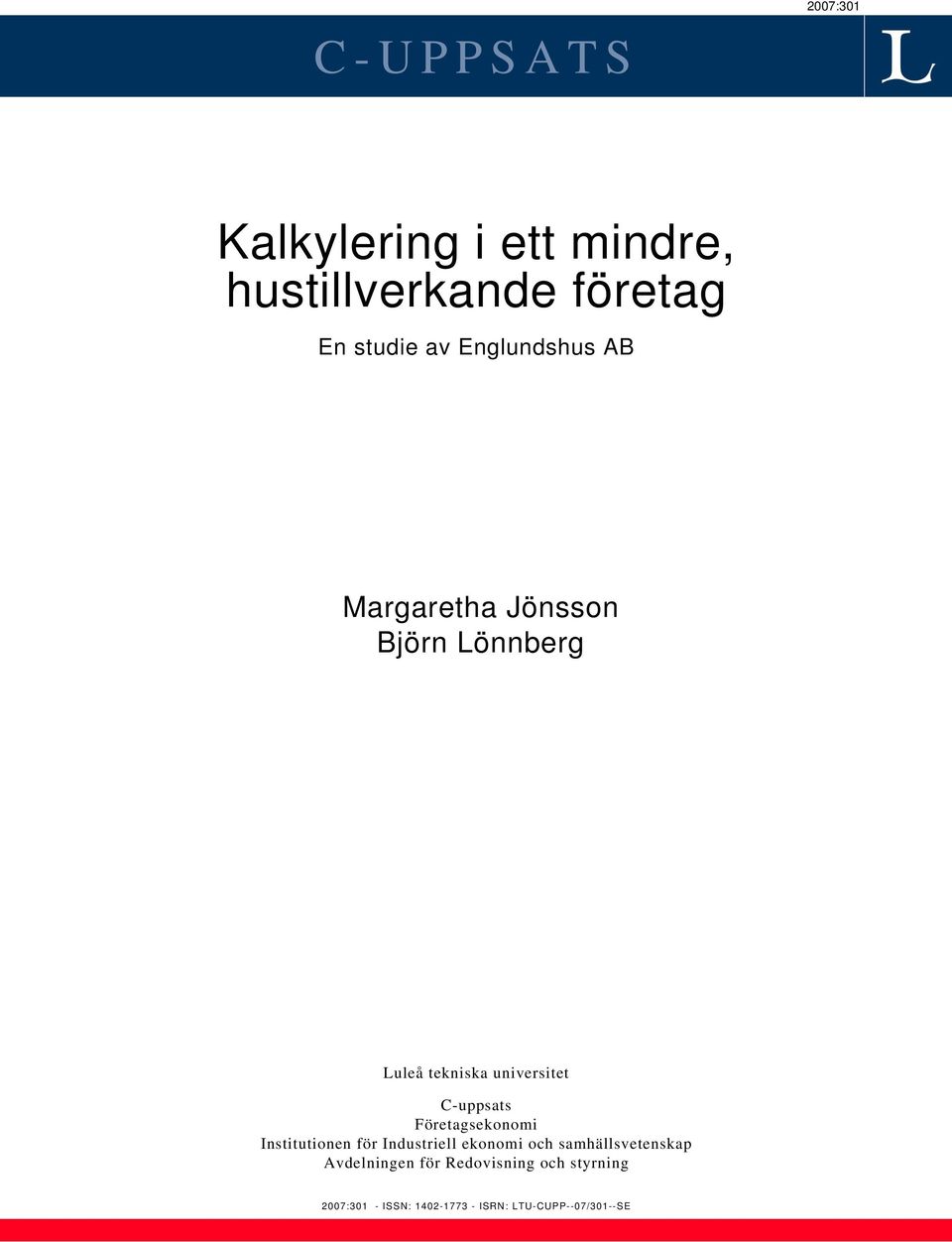 2007:301

C-UPPSATS

L

Kalkylering i ett mindre, hustillverkande företag

En studie av Englundshus AB

Margaretha Jönsson
Björn Lönnberg

Luleå tekniska universitet

C-uppsats
Företagsekonomi
Institutionen för Industriell ekonomi och samhällsvetenskap
Avdelningen för Redovisning och styrning

2007:301 - ISSN: 1402-1773 - ISRN: LTU-CUPP--07/301--SE